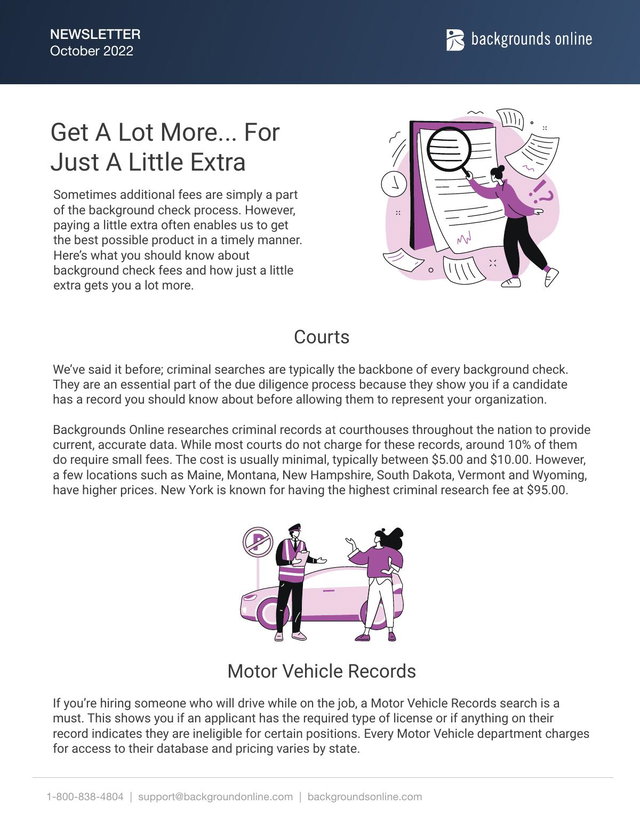 NEWSLETTER
October 2022

backgrounds online

Get A Lot More... For Just A Little Extra

Sometimes additional fees are simply a part of the background check process. However, paying a little extra often enables us to get the best possible product in a timely manner. Here's what you should know about background check fees and how just a little extra gets you a lot more.

Courts

We've said it before; criminal searches are typically the backbone of every background check. They are an essential part of the due diligence process because they show you if a candidate has a record you should know about before allowing them to represent your organization.

Backgrounds Online researches criminal records at courthouses throughout the nation to provide current, accurate data. While most courts do not charge for these records, around 10% of them do require small fees. The cost is usually minimal, typically between $5.00 and $10.00. However, a few locations such as Maine, Montana, New Hampshire, South Dakota, Vermont and Wyoming, have higher prices. New York is known for having the highest criminal research fee at $95.00.

Motor Vehicle Records

If you're hiring someone who will drive while on the job, a Motor Vehicle Records search is a must. This shows you if an applicant has the required type of license or if anything on their record indicates they are ineligible for certain positions. Every Motor Vehicle department charges for access to their database and pricing varies by state.

1-800-838-4804 | support@backgroundonline.com | backgroundsonline.com